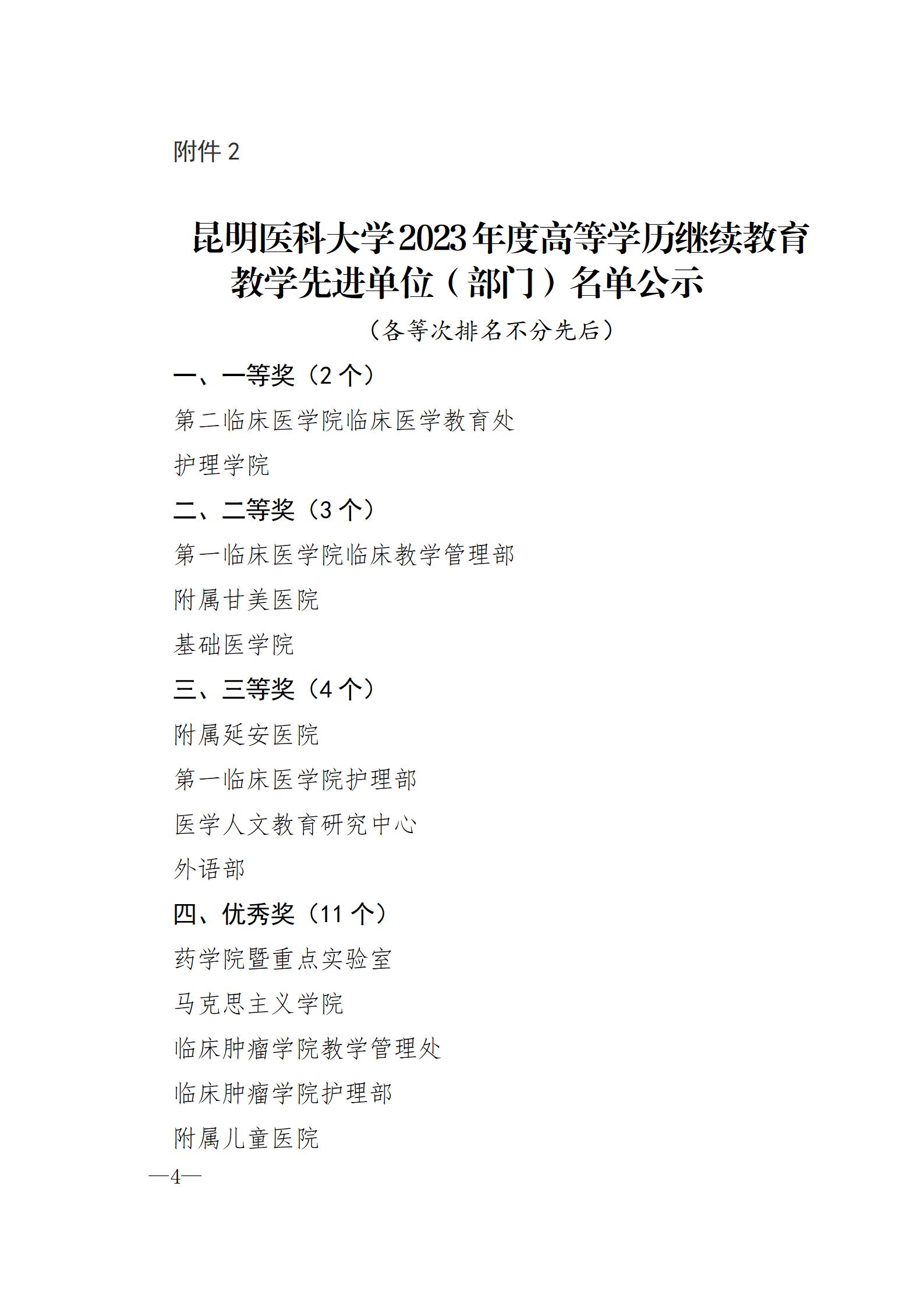 附件 2

昆明医科大学2023年度高等学历继续教育教学先进单位（部门）名单公示

（各等次排名不分先后）

一、一等奖（2 个）

第二临床医学院临床医学教育处

护理学院

二、二等奖（3 个）

第一临床医学院临床教学管理部

附属甘美医院

基础医学院

三、三等奖（4 个）

附属延安医院

第一临床医学院护理部

医学人文教育研究中心

外语部

四、优秀奖（11 个）

药学院暨重点实验室

马克思主义学院

临床肿瘤学院教学管理处

临床肿瘤学院护理部

附属儿童医院

—4—